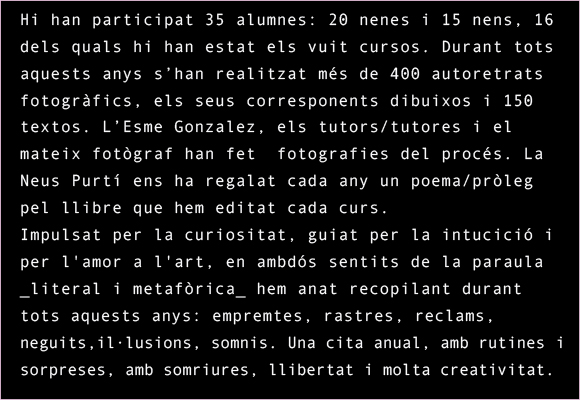 Hi han participat 35 alumnes: 20 nenes i 15 nens, 16 dels quals hi han estat els vuit cursos. Durant tots aquests anys s'han realitzat més de 400 autoretrats fotogràfics, els seus corresponents dibuixos i 150 textos. L'Esme Gonzalez, els tutors/tutores i el mateix fotògraf han fet fotografies del procés. La Neus Purtí ens ha regalat cada any un poema/pròleg pel llibre que hem editat cada curs.

Impulsat per la curiositat, guiat per la intucició i per l'amor a l'art, en ambdós sentits de la paraula _literal i metafòrica_ hem anat recopilant durant tots aquests anys: empremtes, rastres, reclams, neguits,il·lusions, somnis. Una cita anual, amb rutines i sorpreses, amb somriures, llibertat i molta creativitat.